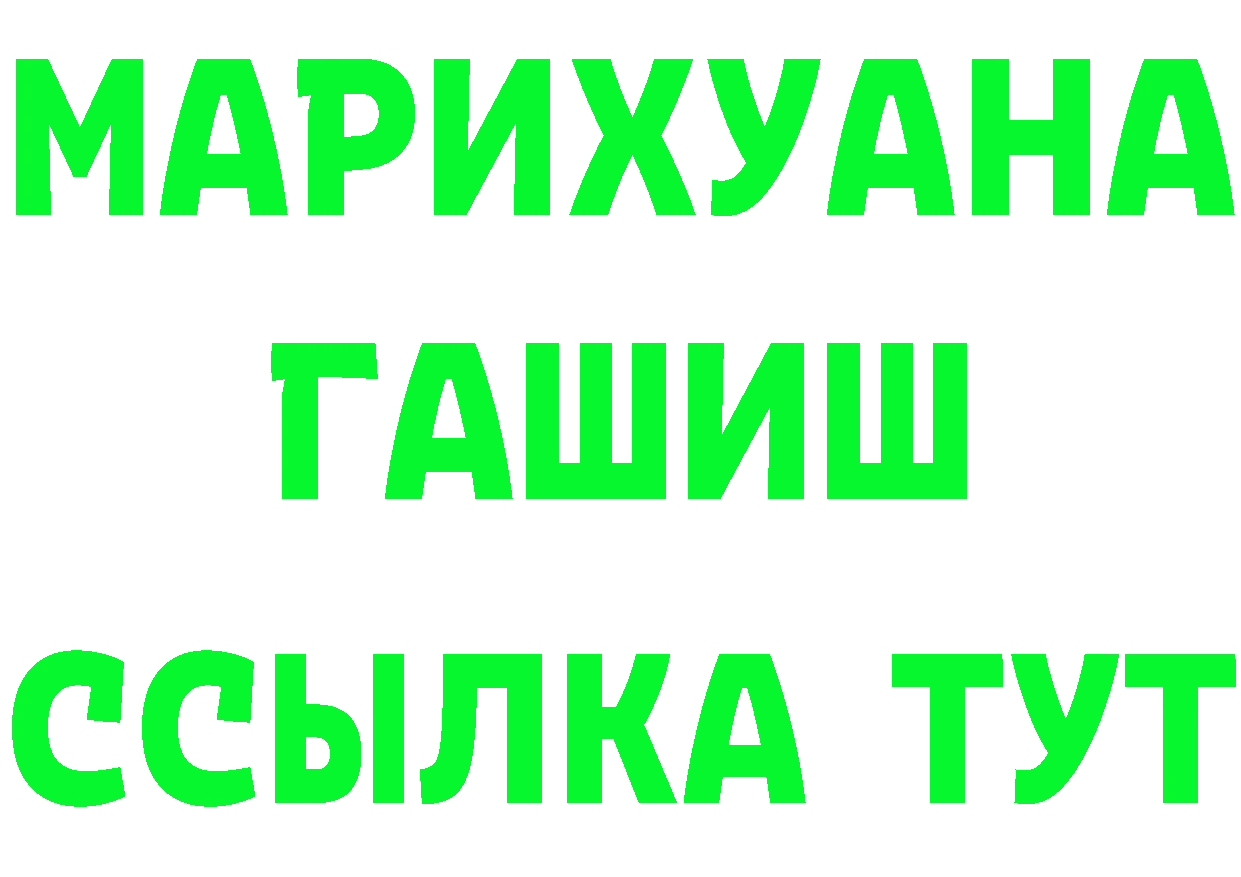 МАРИХУАНА
ГАШИШ
ССЫЛКА ТУТ